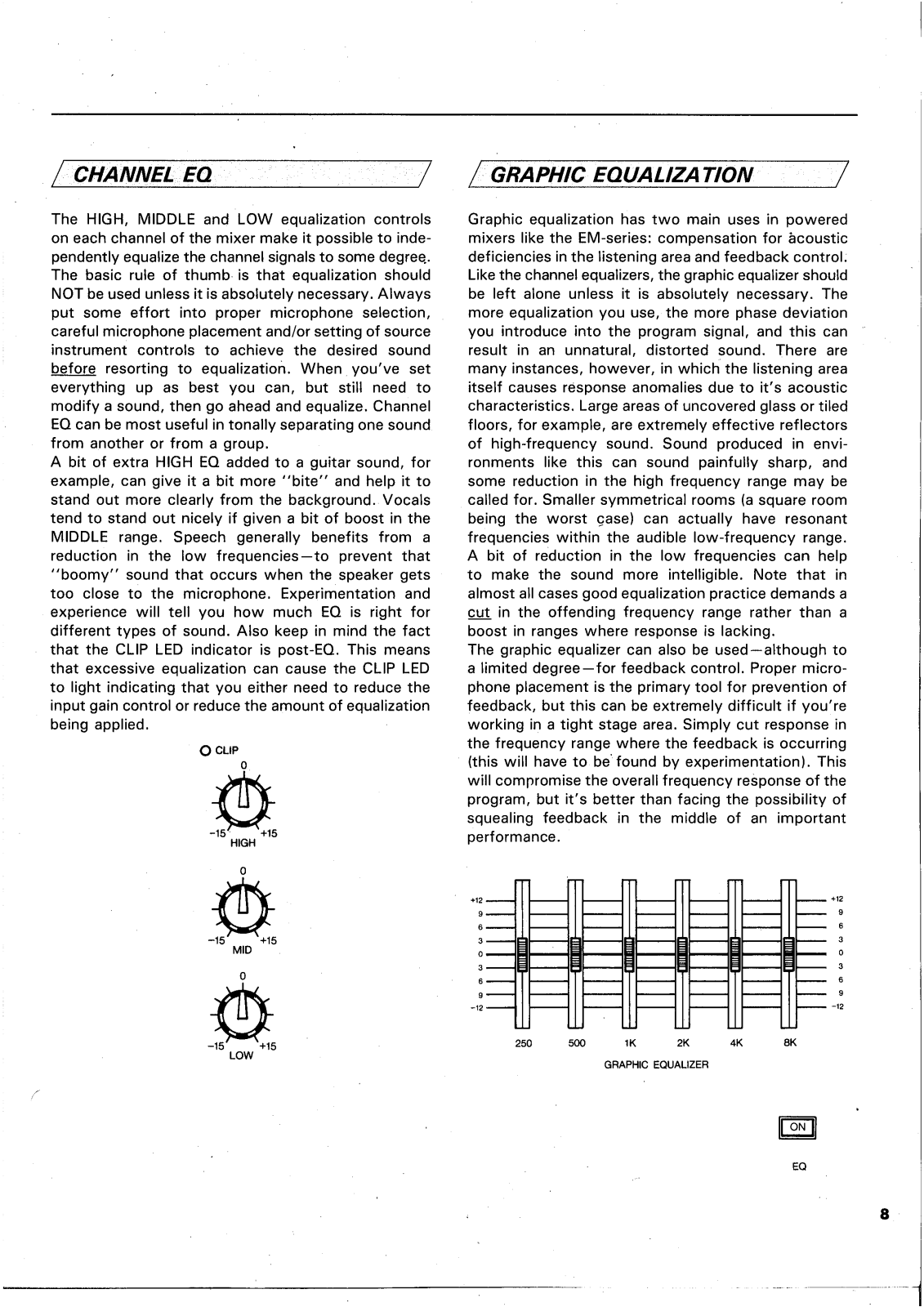 CHANNEL EQ

The HIGH, MIDDLE and LOW equalization controls on each channel of the mixer make it possible to independently equalize the channel signals to some degree. The basic rule of thumb is that equalization should NOT be used unless it is absolutely necessary. Always put some effort into proper microphone selection, careful microphone placement and/or setting of source instrument controls to achieve the desired sound before resorting to equalization. When you've set everything up as best you can, but still need to modify a sound, then go ahead and equalize. Channel EQ can be most useful in tonally separating one sound from another or from a group.
A bit of extra HIGH EQ added to a guitar sound, for example, can give it a bit more "bite" and help it to stand out more clearly from the background. Vocals tend to stand out nicely if given a bit of boost in the MIDDLE range. Speech generally benefits from a reduction in the low frequencies—to prevent that "boomy" sound that occurs when the speaker gets too close to the microphone. Experimentation and experience will tell you how much EQ is right for different types of sound. Also keep in mind the fact that the CLIP LED indicator is post-EQ. This means that excessive equalization can cause the CLIP LED to light indicating that you either need to reduce the input gain control or reduce the amount of equalization being applied.

CLIP
0
−15 +15
HIGH
0
−15 +15
MID
0
−15 +15
LOW

GRAPHIC EQUALIZATION

Graphic equalization has two main uses in powered mixers like the EM-series: compensation for acoustic deficiencies in the listening area and feedback control. Like the channel equalizers, the graphic equalizer should be left alone unless it is absolutely necessary. The more equalization you use, the more phase deviation you introduce into the program signal, and this can result in an unnatural, distorted sound. There are many instances, however, in which the listening area itself causes response anomalies due to it's acoustic characteristics. Large areas of uncovered glass or tiled floors, for example, are extremely effective reflectors of high-frequency sound. Sound produced in environments like this can sound painfully sharp, and some reduction in the high frequency range may be called for. Smaller symmetrical rooms (a square room being the worst case) can actually have resonant frequencies within the audible low-frequency range. A bit of reduction in the low frequencies can help to make the sound more intelligible. Note that in almost all cases good equalization practice demands a cut in the offending frequency range rather than a boost in ranges where response is lacking.
The graphic equalizer can also be used—although to a limited degree—for feedback control. Proper microphone placement is the primary tool for prevention of feedback, but this can be extremely difficult if you're working in a tight stage area. Simply cut response in the frequency range where the feedback is occurring (this will have to be found by experimentation). This will compromise the overall frequency response of the program, but it's better than facing the possibility of squealing feedback in the middle of an important performance.

+12 9 6 3 0 3 6 9 −12
+12 9 6 3 0 3 6 9 −12
250 500 1K 2K 4K 8K
GRAPHIC EQUALIZER

ON
EQ

8